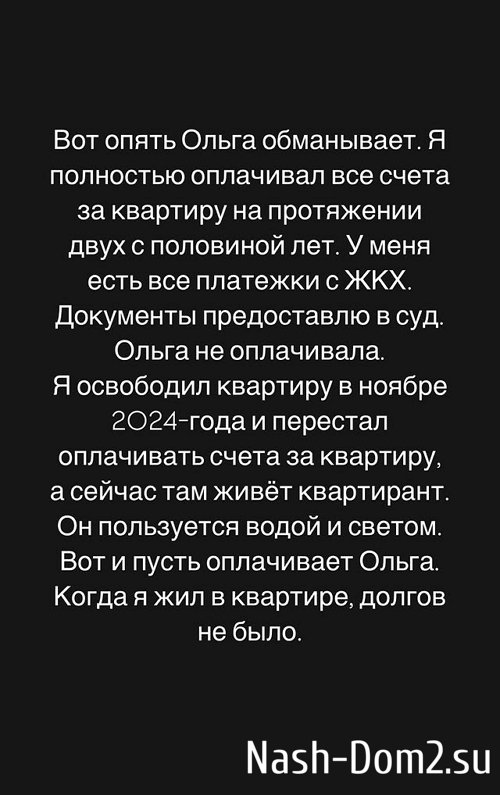 Вот опять Ольга обманывает. Я полностью оплачивал все счета за квартиру на протяжении двух с половиной лет. У меня есть все платежки с ЖКХ. Документы предоставлю в суд. Ольга не оплачивала.
Я освободил квартиру в ноябре 2024-года и перестал оплачивать счета за квартиру, а сейчас там живёт квартирант. Он пользуется водой и светом. Вот и пусть оплачивает Ольга. Когда я жил в квартире, долгов не было.

Nash-Dom2.su